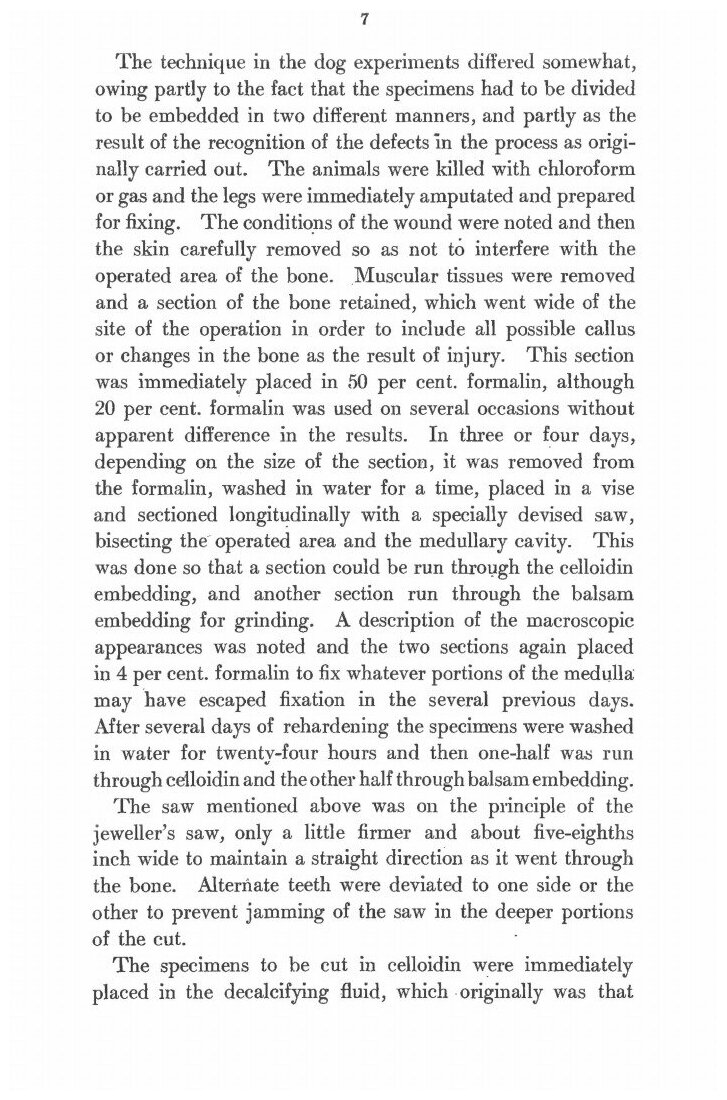 7

The technique in the dog experiments differed somewhat, owing partly to the fact that the specimens had to be divided to be embedded in two different manners, and partly as the result of the recognition of the defects in the process as originally carried out. The animals were killed with chloroform or gas and the legs were immediately amputated and prepared for fixing. The conditions of the wound were noted and then the skin carefully removed so as not to interfere with the operated area of the bone. Muscular tissues were removed and a section of the bone retained, which went wide of the site of the operation in order to include all possible callus or changes in the bone as the result of injury. This section was immediately placed in 50 per cent. formalin, although 20 per cent. formalin was used on several occasions without apparent difference in the results. In three or four days, depending on the size of the section, it was removed from the formalin, washed in water for a time, placed in a vise and sectioned longitudinally with a specially devised saw, bisecting the operated area and the medullary cavity. This was done so that a section could be run through the celloidin embedding, and another section run through the balsam embedding for grinding. A description of the macroscopic appearances was noted and the two sections again placed in 4 per cent. formalin to fix whatever portions of the medulla may have escaped fixation in the several previous days. After several days of rehardening the specimens were washed in water for twenty-four hours and then one-half was run through celloidin and the other half through balsam embedding.

The saw mentioned above was on the principle of the jeweller's saw, only a little firmer and about five-eighths inch wide to maintain a straight direction as it went through the bone. Alternate teeth were deviated to one side or the other to prevent jamming of the saw in the deeper portions of the cut.

The specimens to be cut in celloidin were immediately placed in the decalcifying fluid, which originally was that